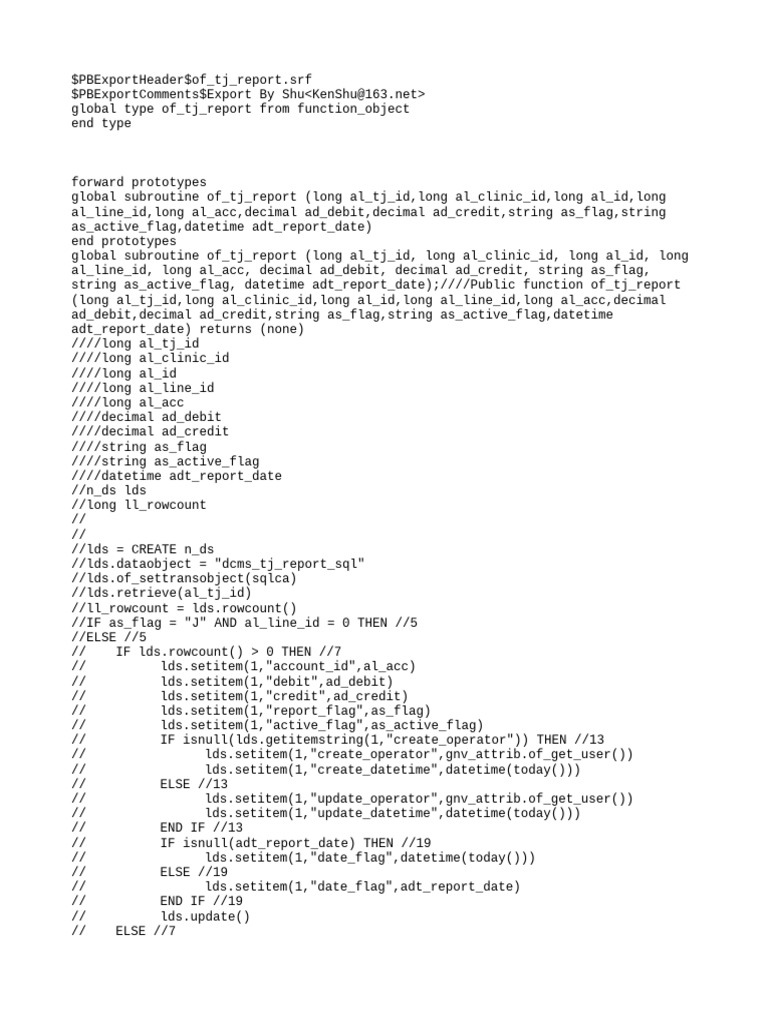 $PBExportHeader$of_tj_report.srf
$PBExportComments$Export By Shu<KenShu@163.net>
global type of_tj_report from function_object
end type

forward prototypes
global subroutine of_tj_report (long al_tj_id,long al_clinic_id,long al_id,long al_line_id,long al_acc,decimal ad_debit,decimal ad_credit,string as_flag,string as_active_flag,datetime adt_report_date)
end prototypes
global subroutine of_tj_report (long al_tj_id, long al_clinic_id, long al_id, long al_line_id, long al_acc, decimal ad_debit, decimal ad_credit, string as_flag, string as_active_flag, datetime adt_report_date);////Public function of_tj_report (long al_tj_id,long al_clinic_id,long al_id,long al_line_id,long al_acc,decimal ad_debit,decimal ad_credit,string as_flag,string as_active_flag,datetime adt_report_date) returns (none)
////long al_tj_id
////long al_clinic_id
////long al_id
////long al_line_id
////long al_acc
////decimal ad_debit
////decimal ad_credit
////string as_flag
////string as_active_flag
////datetime adt_report_date
//n_ds lds
//long ll_rowcount
//
//
//lds = CREATE n_ds
//lds.dataobject = "dcms_tj_report_sql"
//lds.of_settransobject(sqlca)
//lds.retrieve(al_tj_id)
//ll_rowcount = lds.rowcount()
//IF as_flag = "J" AND al_line_id = 0 THEN //5
//ELSE //5
//    IF lds.rowcount() > 0 THEN //7
//          lds.setitem(1,"account_id",al_acc)
//          lds.setitem(1,"debit",ad_debit)
//          lds.setitem(1,"credit",ad_credit)
//          lds.setitem(1,"report_flag",as_flag)
//          lds.setitem(1,"active_flag",as_active_flag)
//          IF isnull(lds.getitemstring(1,"create_operator")) THEN //13
//                lds.setitem(1,"create_operator",gnv_attrib.of_get_user())
//                lds.setitem(1,"create_datetime",datetime(today()))
//          ELSE //13
//                lds.setitem(1,"update_operator",gnv_attrib.of_get_user())
//                lds.setitem(1,"update_datetime",datetime(today()))
//          END IF //13
//          IF isnull(adt_report_date) THEN //19
//                lds.setitem(1,"date_flag",datetime(today()))
//          ELSE //19
//                lds.setitem(1,"date_flag",adt_report_date)
//          END IF //19
//          lds.update()
//    ELSE //7